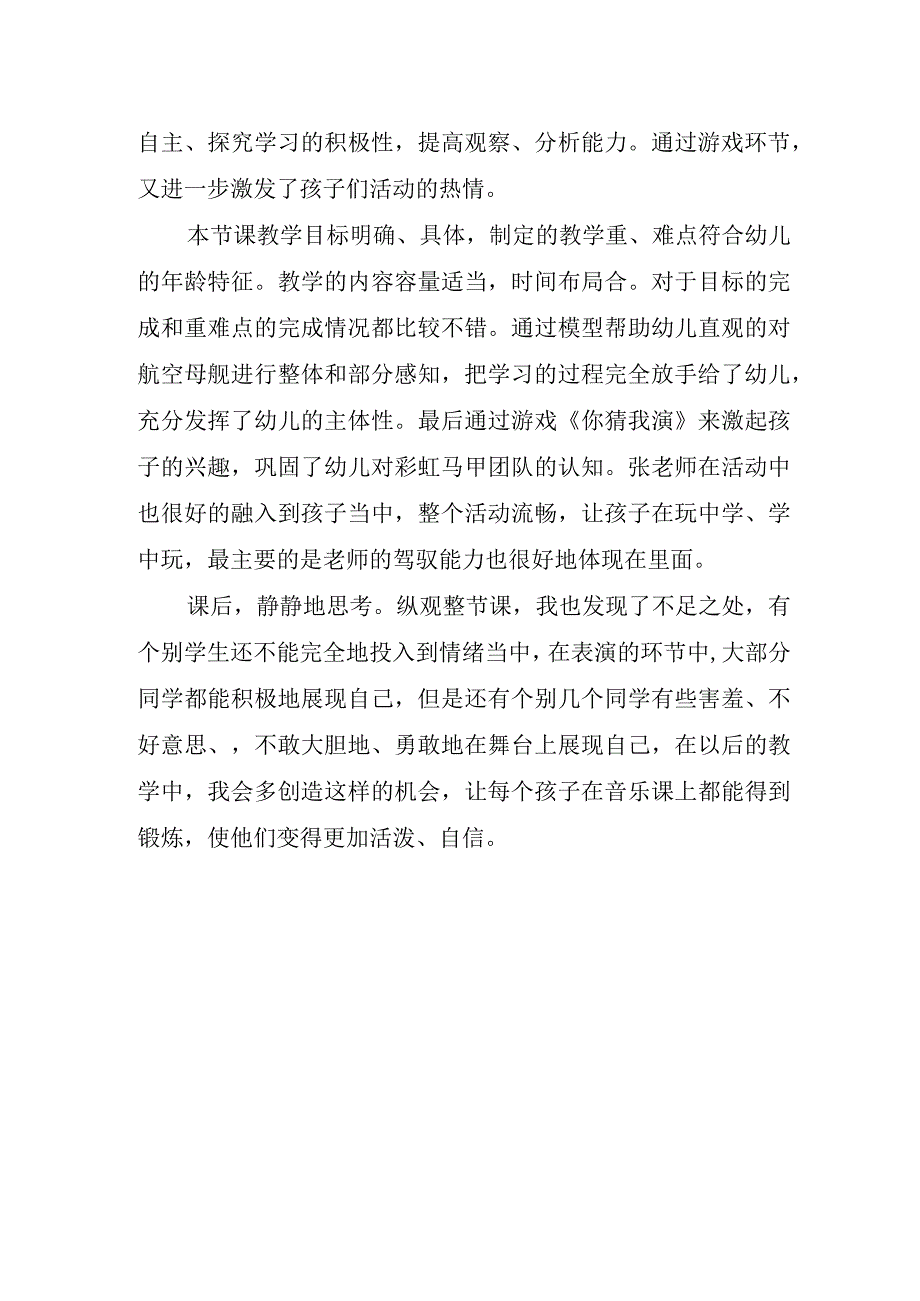 自主、探究学习的积极性，提高观察、分析能力。通过游戏环节，又进一步激发了孩子们活动的热情。

本节课教学目标明确、具体，制定的教学重、难点符合幼儿的年龄特征。教学的内容容量适当，时间布局合。对于目标的完成和重难点的完成情况都比较不错。通过模型帮助幼儿直观的对航空母舰进行整体和部分感知，把学习的过程完全放手给了幼儿，充分发挥了幼儿的主体性。最后通过游戏《你猜我演》来激起孩子的兴趣，巩固了幼儿对彩虹马甲团队的认知。张老师在活动中也很好的融入到孩子当中，整个活动流畅，让孩子在玩中学、学中玩，最主要的是老师的驾驭能力也很好地体现在里面。

课后，静静地思考。纵观整节课，我也发现了不足之处，有个别学生还不能完全地投入到情绪当中，在表演的环节中，大部分同学都能积极地展现自己，但是还有个别几个同学有些害羞、不好意思、，不敢大胆地、勇敢地在舞台上展现自己，在以后的教学中，我会多创造这样的机会，让每个孩子在音乐课上都能得到锻炼，使他们变得更加活泼、自信。